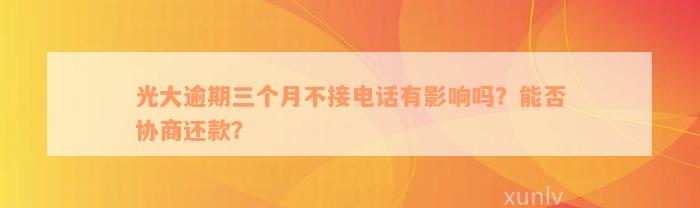 光大逾期三个月不接电话有影响吗？能否协商还款？

xunlv